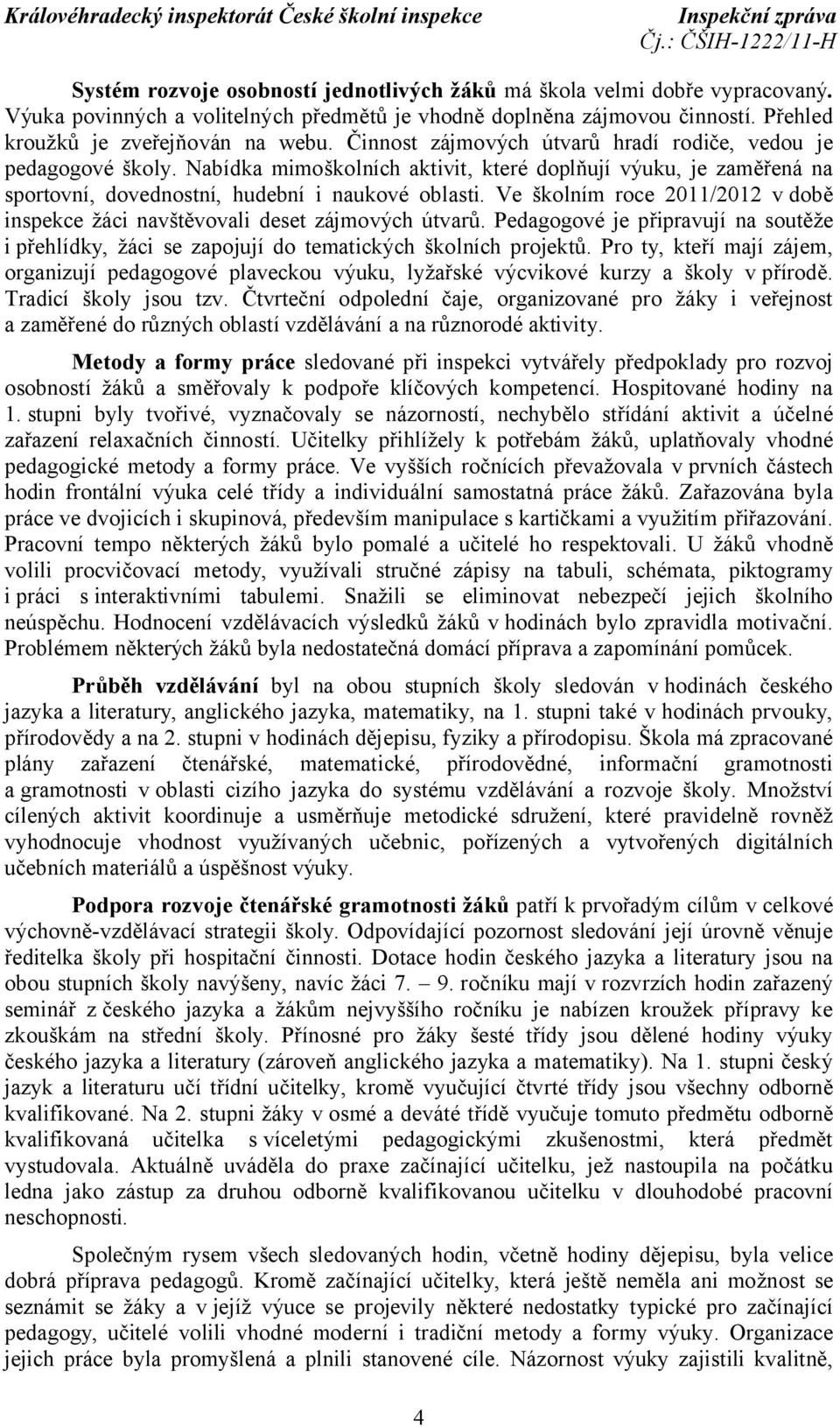 Královéhradecký inspektorát České školní inspekce Inspekční zpráva
Čj.: ČŠIH-1222/11-H

Systém rozvoje osobností jednotlivých žáků má škola velmi dobře vypracovaný. Výuka povinných a volitelných předmětů je vhodně doplněna zájmovou činností. Přehled kroužků je zveřejňován na webu. Činnost zájmových útvarů hradí rodiče, vedou je pedagogové školy. Nabídka mimoškolních aktivit, které doplňují výuku, je zaměřená na sportovní, dovednostní, hudební i naukové oblasti. Ve školním roce 2011/2012 v době inspekce žáci navštěvovali deset zájmových útvarů. Pedagogové je připravují na soutěže i přehlídky, žáci se zapojují do tematických školních projektů. Pro ty, kteří mají zájem, organizují pedagogové plaveckou výuku, lyžařské výcvikové kurzy a školy v přírodě. Tradicí školy jsou tzv. Čtvrteční odpolední čaje, organizované pro žáky i veřejnost a zaměřené do různých oblastí vzdělávání a na různorodé aktivity.

Metody a formy práce sledované při inspekci vytvářely předpoklady pro rozvoj osobností žáků a směřovaly k podpoře klíčových kompetencí. Hospitované hodiny na 1. stupni byly tvořivé, vyznačovaly se názorností, nechybělo střídání aktivit a účelné zařazení relaxačních činností. Učitelky přihlížely k potřebám žáků, uplatňovaly vhodné pedagogické metody a formy práce. Ve vyšších ročnících převažovala v prvních částech hodin frontální výuka celé třídy a individuální samostatná práce žáků. Zařazována byla práce ve dvojicích i skupinová, především manipulace s kartičkami a využitím přiřazování. Pracovní tempo některých žáků bylo pomalé a učitelé ho respektovali. U žáků vhodně volili procvičovací metody, využívali stručné zápisy na tabuli, schémata, piktogramy i práci s interaktivními tabulemi. Snažili se eliminovat nebezpečí jejich školního neúspěchu. Hodnocení vzdělávacích výsledků žáků v hodinách bylo zpravidla motivační. Problémem některých žáků byla nedostatečná domácí příprava a zapomínání pomůcek.

Průběh vzdělávání byl na obou stupních školy sledován v hodinách českého jazyka a literatury, anglického jazyka, matematiky, na 1. stupni také v hodinách prvouky, přírodovědy a na 2. stupni v hodinách dějepisu, fyziky a přírodopisu. Škola má zpracované plány zařazení čtenářské, matematické, přírodovědné, informační gramotnosti a gramotnosti v oblasti cizího jazyka do systému vzdělávání a rozvoje školy. Množství cílených aktivit koordinuje a usměrňuje metodické sdružení, které pravidelně rovněž vyhodnocuje vhodnost využívaných učebnic, pořízených a vytvořených digitálních učebních materiálů a úspěšnost výuky.

Podpora rozvoje čtenářské gramotnosti žáků patří k prvořadým cílům v celkové výchovně-vzdělávací strategii školy. Odpovídající pozornost sledování její úrovně věnuje ředitelka školy při hospitační činnosti. Dotace hodin českého jazyka a literatury jsou na obou stupních školy navýšeny, navíc žáci 7. – 9. ročníku mají v rozvrzích hodin zařazený seminář z českého jazyka a žákům nejvyššího ročníku je nabízen kroužek přípravy ke zkouškám na střední školy. Přínosné pro žáky šesté třídy jsou dělené hodiny výuky českého jazyka a literatury (zároveň anglického jazyka a matematiky). Na 1. stupni český jazyk a literaturu učí třídní učitelky, kromě vyučující čtvrté třídy jsou všechny odborně kvalifikované. Na 2. stupni žáky v osmé a deváté třídě vyučuje tomuto předmětu odborně kvalifikovaná učitelka s víceletými pedagogickými zkušenostmi, která předmět vystudovala. Aktuálně uváděla do praxe začínající učitelku, jež nastoupila na počátku ledna jako zástup za druhou odborně kvalifikovanou učitelku v dlouhodobé pracovní neschopnosti.

Společným rysem všech sledovaných hodin, včetně hodiny dějepisu, byla velice dobrá příprava pedagogů. Kromě začínající učitelky, která ještě neměla ani možnost se seznámit se žáky a v jejíž výuce se projevily některé nedostatky typické pro začínající pedagogy, učitelé volili vhodné moderní i tradiční metody a formy výuky. Organizace jejich práce byla promyšlená a plnili stanovené cíle. Názornost výuky zajistili kvalitně,

4